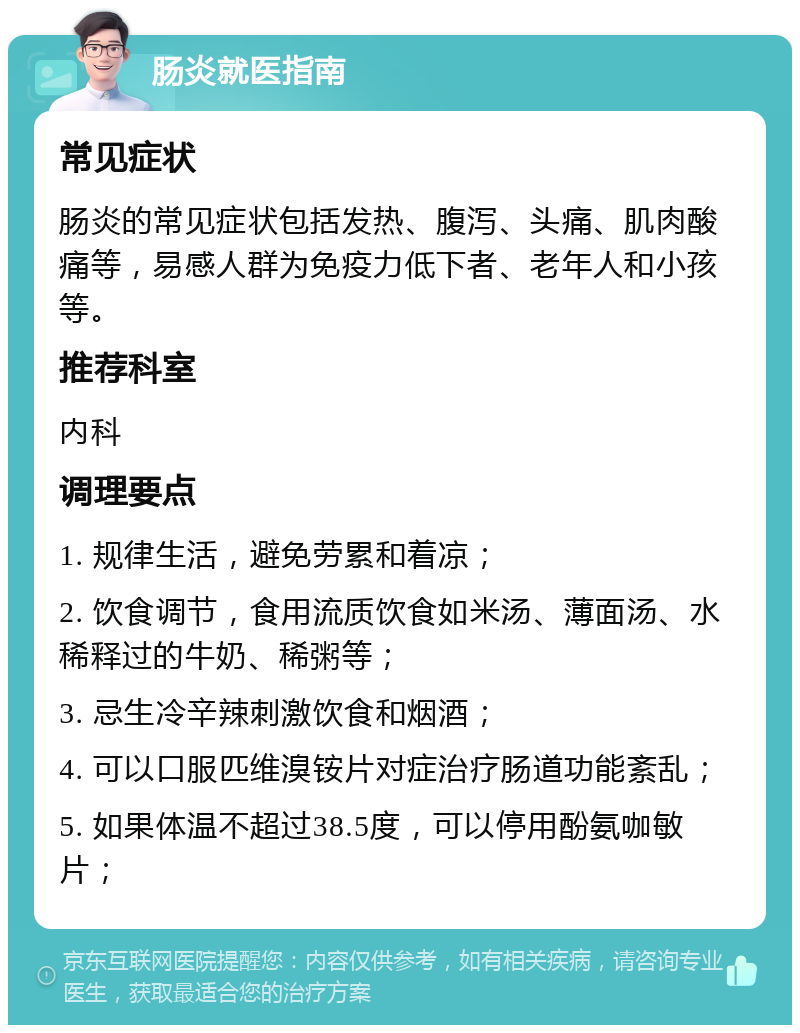 肠炎就医指南

常见症状

肠炎的常见症状包括发热、腹泻、头痛、肌肉酸痛等，易感人群为免疫力低下者、老年人和小孩等。

推荐科室

内科

调理要点

1. 规律生活，避免劳累和着凉；

2. 饮食调节，食用流质饮食如米汤、薄面汤、水稀释过的牛奶、稀粥等；

3. 忌生冷辛辣刺激饮食和烟酒；

4. 可以口服匹维溴铵片对症治疗肠道功能紊乱；

5. 如果体温不超过38.5度，可以停用酚氨咖敏片；

京东互联网医院提醒您：内容仅供参考，如有相关疾病，请咨询专业医生，获取最适合您的治疗方案